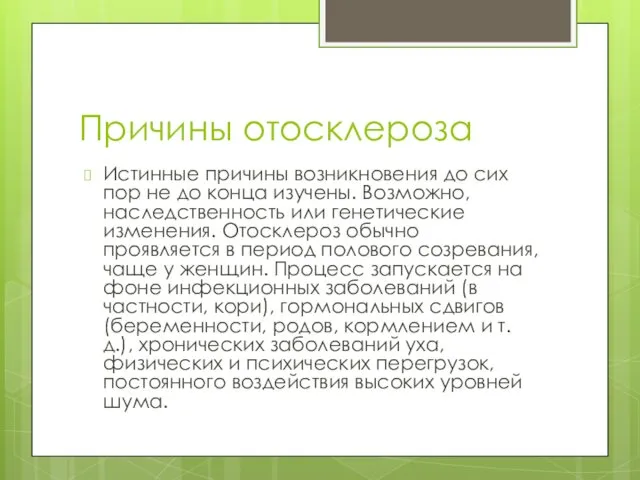 Причины отосклероза

Истинные причины возникновения до сих пор не до конца изучены. Возможно, наследственность или генетические изменения. Отосклероз обычно проявляется в период полового созревания, чаще у женщин. Процесс запускается на фоне инфекционных заболеваний (в частности, кори), гормональных сдвигов (беременности, родов, кормлением и т. д.), хронических заболеваний уха, физических и психических перегрузок, постоянного воздействия высоких уровней шума.